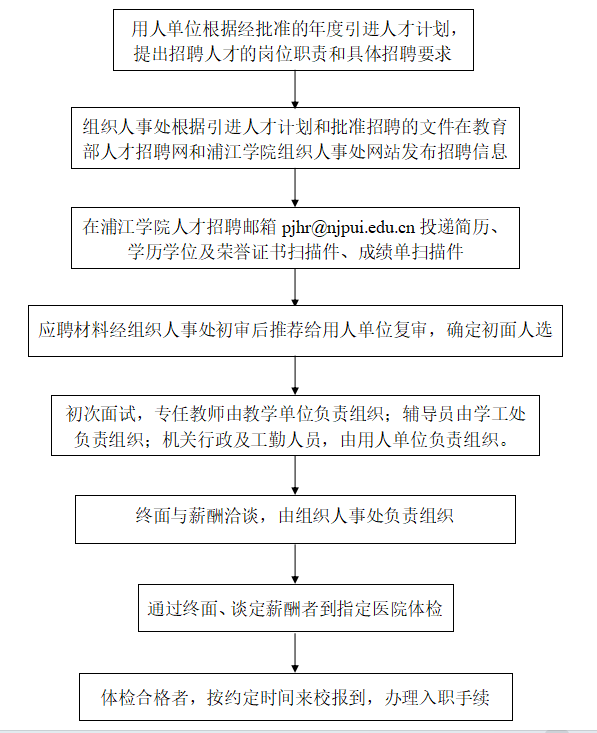 用人单位根据经批准的年度引进人才计划，提出招聘人才的岗位职责和具体招聘要求

组织人事处根据引进人才计划和批准招聘的文件在教育部人才招聘网和浦江学院组织人事处网站发布招聘信息

在浦江学院人才招聘邮箱 pjhr@njpui.edu.cn 投递简历、学历学位及荣誉证书扫描件、成绩单扫描件

应聘材料经组织人事处初审后推荐给用人单位复审，确定初面人选

初次面试，专任教师由教学单位负责组织；辅导员由学工处负责组织；机关行政及工勤人员，由用人单位负责组织。

终面与薪酬洽谈，由组织人事处负责组织

通过终面、谈定薪酬者到指定医院体检

体检合格者，按约定时间来校报到，办理入职手续